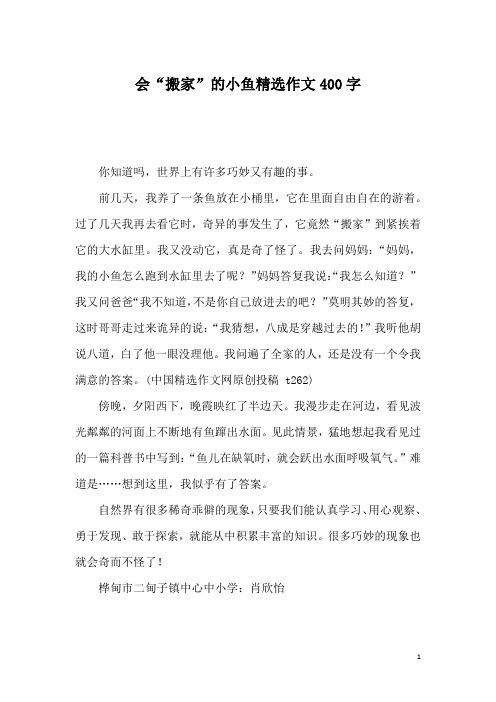 会“搬家”的小鱼精选作文400字

你知道吗，世界上有许多巧妙又有趣的事。

前几天，我养了一条鱼放在小桶里，它在里面自由自在的游着。过了几天我再去看它时，奇异的事发生了，它竟然“搬家”到紧挨着它的大水缸里。我又没动它，真是奇了怪了。我去问妈妈：“妈妈，我的小鱼怎么跑到水缸里去了呢？”妈妈答复我说：“我怎么知道？”我又问爸爸“我不知道，不是你自己放进去的吧？”莫明其妙的答复，这时哥哥走过来诡异的说：“我猜想，八成是穿越过去的！”我听他胡说八道，白了他一眼没理他。我问遍了全家的人，还是没有一个令我满意的答案。（中国精选作文网原创投稿 t262）

傍晚，夕阳西下，晚霞映红了半边天。我漫步走在河边，看见波光粼粼的河面上不断地有鱼蹿出水面。见此情景，猛地想起我看见过的一篇科普书中写到：“鱼儿在缺氧时，就会跃出水面呼吸氧气。”难道是……想到这里，我似乎有了答案。

自然界有很多稀奇乖僻的现象，只要我们能认真学习、用心观察、勇于发现、敢于探索，就能从中积累丰富的知识。很多巧妙的现象也就会奇而不怪了！

桦甸市二甸子镇中心中小学：肖欣怡

1